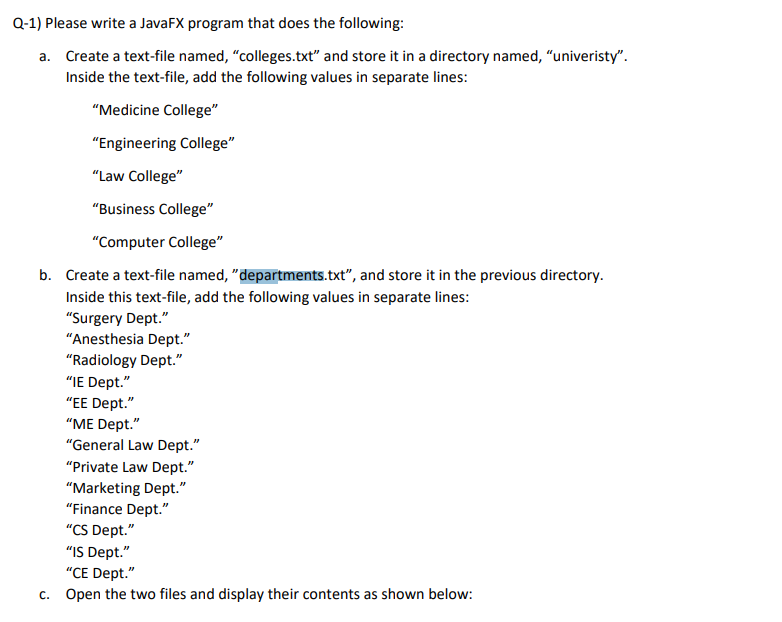 Q-1) Please write a JavaFX program that does the following:

a. Create a text-file named, “colleges.txt” and store it in a directory named, “univeristy”. Inside the text-file, add the following values in separate lines:

“Medicine College”

“Engineering College”

“Law College”

“Business College”

“Computer College”

b. Create a text-file named, ”departments.txt”, and store it in the previous directory. Inside this text-file, add the following values in separate lines:
“Surgery Dept.”
“Anesthesia Dept.”
“Radiology Dept.”
“IE Dept.”
“EE Dept.”
“ME Dept.”
“General Law Dept.”
“Private Law Dept.”
“Marketing Dept.”
“Finance Dept.”
“CS Dept.”
“IS Dept.”
“CE Dept.”

c. Open the two files and display their contents as shown below: